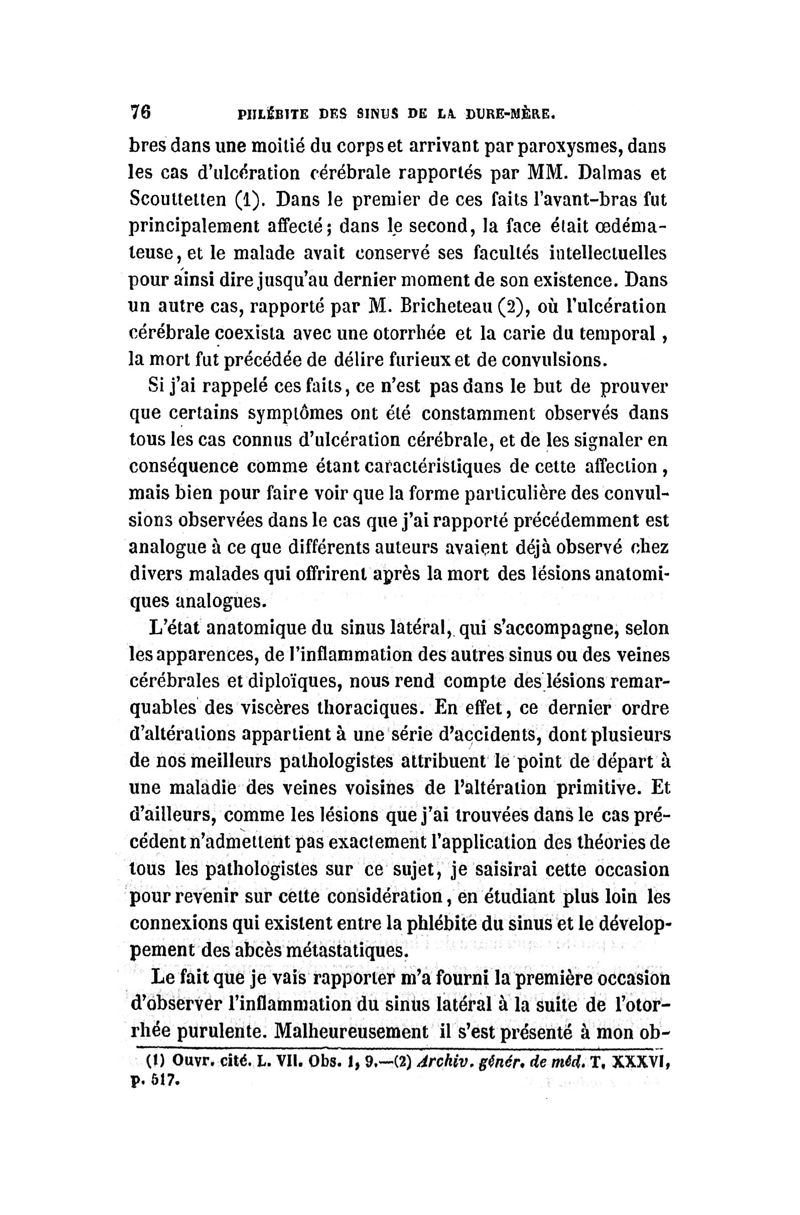 76 PHLÉBITE DES SINUS DE LA DURE-MÈRE.

bres dans une moitié du corps et arrivant par paroxysmes, dans les cas d'ulcération cérébrale rapportés par MM. Dalmas et Scouttetten (1). Dans le premier de ces faits l'avant-bras fut principalement affecté; dans le second, la face était œdémateuse, et le malade avait conservé ses facultés intellectuelles pour ainsi dire jusqu'au dernier moment de son existence. Dans un autre cas, rapporté par M. Bricheteau (2), où l'ulcération cérébrale coexista avec une otorrhée et la carie du temporal, la mort fut précédée de délire furieux et de convulsions.

Si j'ai rappelé ces faits, ce n'est pas dans le but de prouver que certains symptômes ont été constamment observés dans tous les cas connus d'ulcération cérébrale, et de les signaler en conséquence comme étant caractéristiques de cette affection, mais bien pour faire voir que la forme particulière des convulsions observées dans le cas que j'ai rapporté précédemment est analogue à ce que différents auteurs avaient déjà observé chez divers malades qui offrirent après la mort des lésions anatomiques analogues.

L'état anatomique du sinus latéral, qui s'accompagne, selon les apparences, de l'inflammation des autres sinus ou des veines cérébrales et diploïques, nous rend compte des lésions remarquables des viscères thoraciques. En effet, ce dernier ordre d'altérations appartient à une série d'accidents, dont plusieurs de nos meilleurs pathologistes attribuent le point de départ à une maladie des veines voisines de l'altération primitive. Et d'ailleurs, comme les lésions que j'ai trouvées dans le cas précédent n'admettent pas exactement l'application des théories de tous les pathologistes sur ce sujet, je saisirai cette occasion pour revenir sur cette considération, en étudiant plus loin les connexions qui existent entre la phlébite du sinus et le développement des abcès métastatiques.

Le fait que je vais rapporter m'a fourni la première occasion d'observer l'inflammation du sinus latéral à la suite de l'otorrhée purulente. Malheureusement il s'est présenté à mon ob-

(1) Ouvr. cité. L. VII. Obs. 1, 9.—(2) Archiv. génér. de méd. T. XXXVI, p. 517.